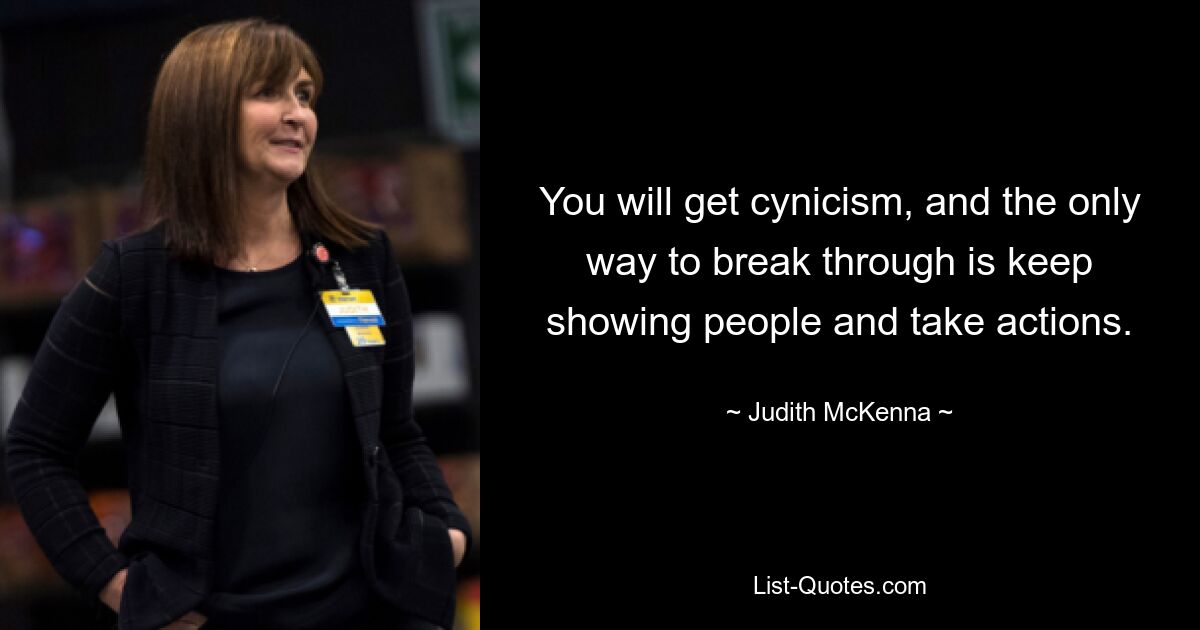 You will get cynicism, and the only way to break through is keep showing people and take actions.

~ Judith McKenna ~

List-Quotes.com